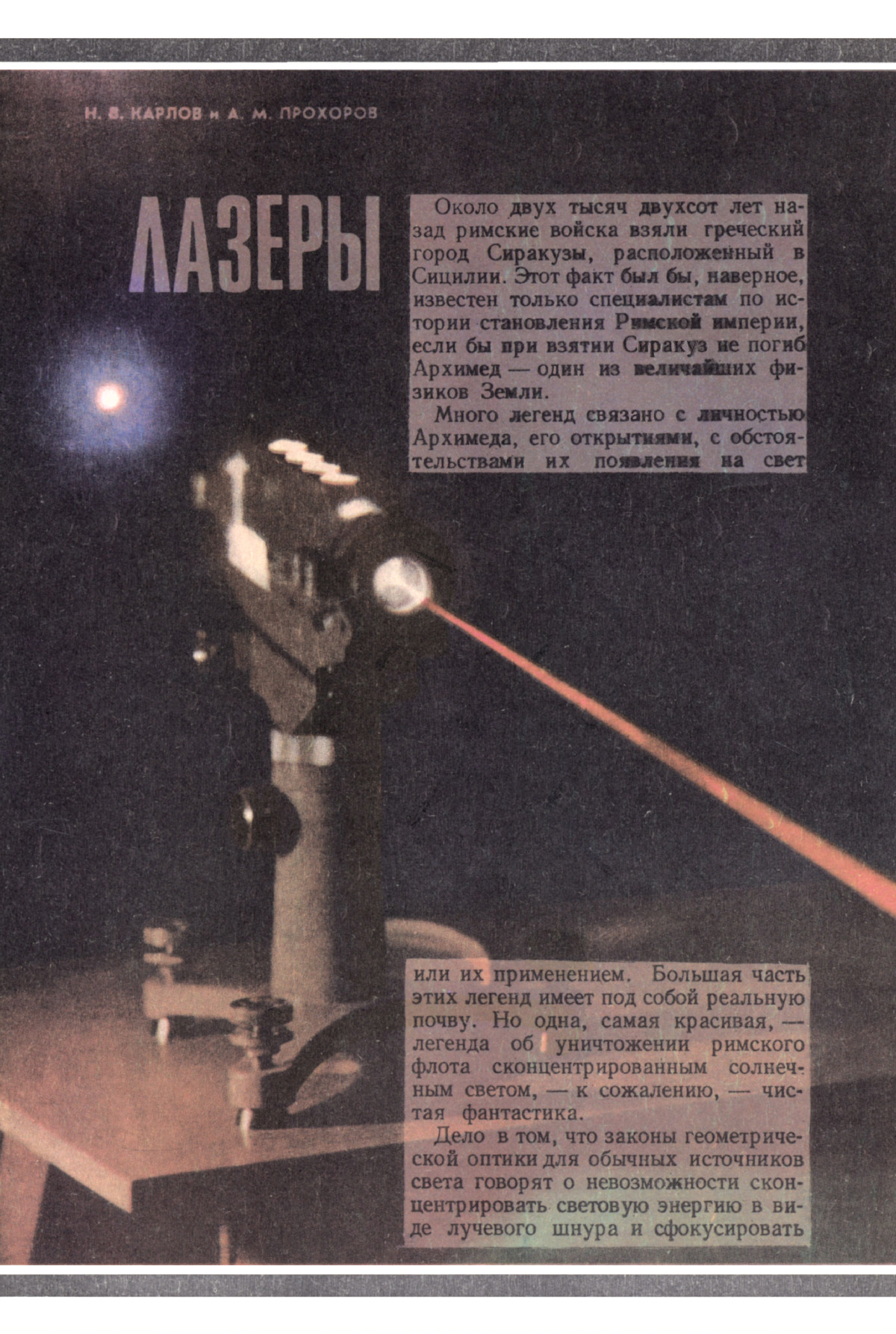 Н. В. КАРЛОВ и А. М. ПРОХОРОВ

ЛАЗЕРЫ

Около двух тысяч двухсот лет назад римские войска взяли греческий город Сиракузы, расположенный в Сицилии. Этот факт был бы, наверное, известен только специалистам по истории становления Римской империи, если бы при взятии Сиракуз не погиб Архимед — один из величайших физиков Земли.

Много легенд связано с личностью Архимеда, его открытиями, с обстоятельствами их появления на свет или их применением. Большая часть этих легенд имеет под собой реальную почву. Но одна, самая красивая, — легенда об уничтожении римского флота сконцентрированным солнечным светом, — к сожалению, — чистая фантастика.

Дело в том, что законы геометрической оптики для обычных источников света говорят о невозможности сконцентрировать световую энергию в виде лучевого шнура и сфокусировать